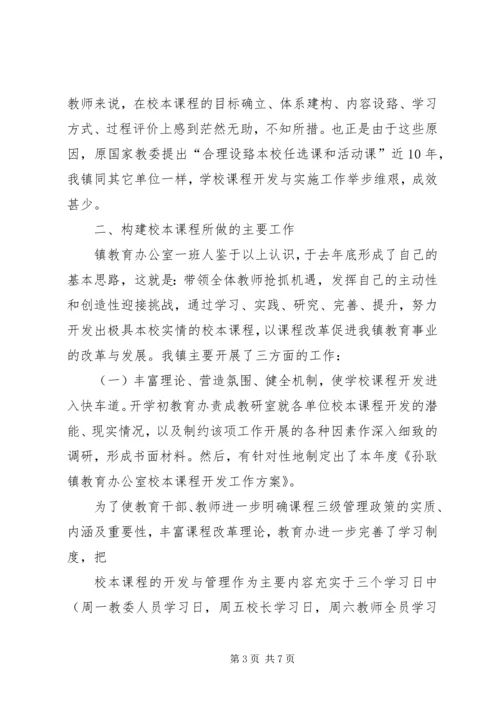 教师来说，在校本课程的目标确立、体系建构、内容设路、学习方式、过程评价上感到茫然无助，不知所措。也正是由于这些原因，原国家教委提出“合理设路本校任选课和活动课”近10年，我镇同其它单位一样，学校课程开发与实施工作举步维艰，成效甚少。

二、构建校本课程所做的主要工作

镇教育办公室一班人鉴于以上认识，于去年底形成了自己的基本思路，这就是：带领全体教师抢抓机遇，发挥自己的主动性和创造性迎接挑战，通过学习、实践、研究、完善、提升，努力开发出极具本校实情的校本课程，以课程改革促进我镇教育事业的改革与发展。我镇主要开展了三方面的工作：

（一）丰富理论、营造氛围、健全机制，使学校课程开发进入快车道。开学初教育办责成教研室就各单位校本课程开发的潜能、现实情况，以及制约该项工作开展的各种因素作深入细致的调研，形成书面材料。然后，有针对性地制定出了本年度《孙耿镇教育办公室校本课程开发工作方案》。

为了使教育干部、教师进一步明确课程三级管理政策的实质、内涵及重要性，丰富课程改革理论，教育办进一步完善了学习制度，把

校本课程的开发与管理作为主要内容充实于三个学习日中（周一教委人员学习日，周五校长学习日，周六教师全员学习

第3页 共7页